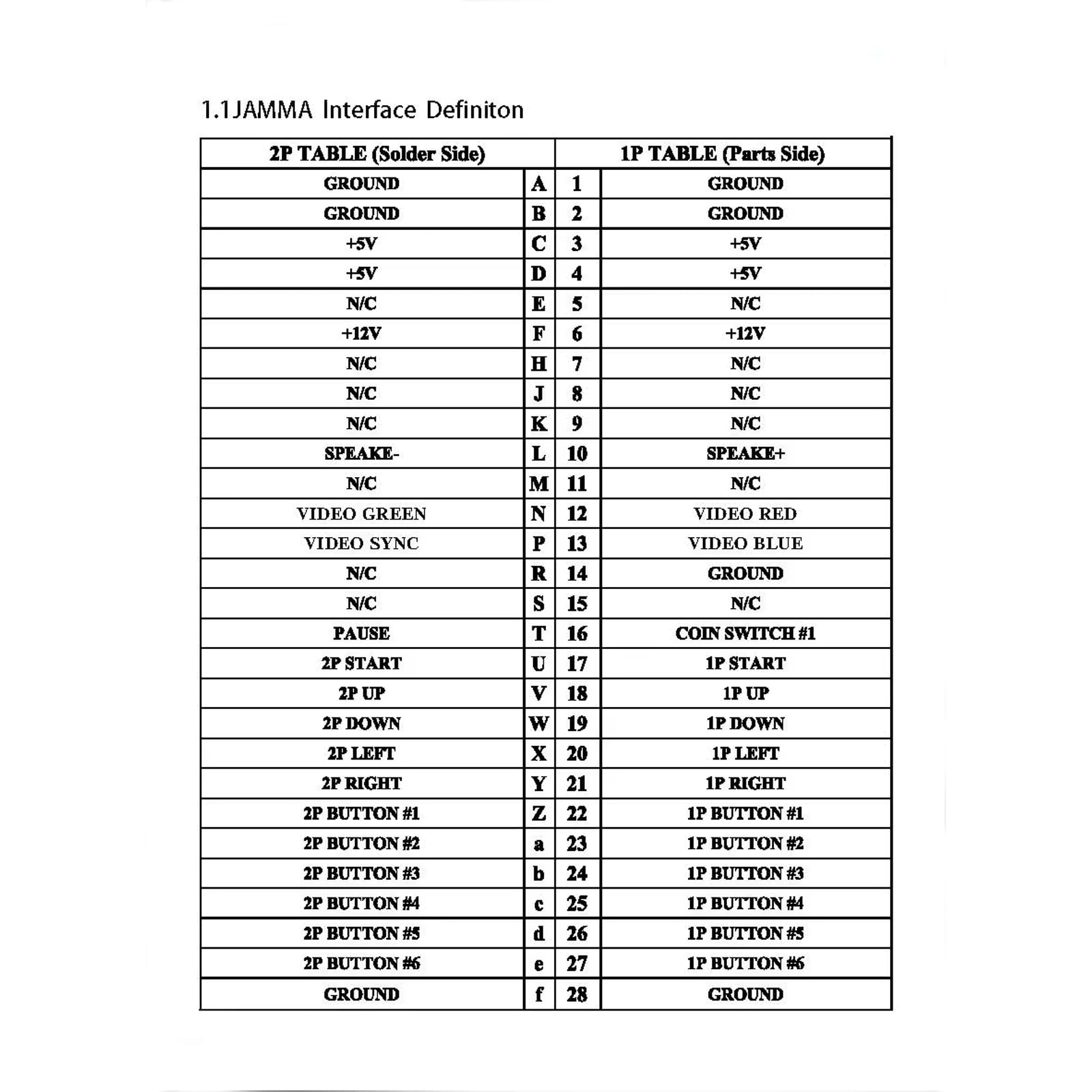 1.1JAMMA Interface Definiton

| 2P TABLE (Solder Side) | | 1P TABLE (Parts Side) | |
|---|---|---|---|
| GROUND | A | 1 | GROUND |
| GROUND | B | 2 | GROUND |
| +5V | C | 3 | +5V |
| +5V | D | 4 | +5V |
| N/C | E | 5 | N/C |
| +12V | F | 6 | +12V |
| N/C | H | 7 | N/C |
| N/C | J | 8 | N/C |
| N/C | K | 9 | N/C |
| SPEAKE- | L | 10 | SPEAKE+ |
| N/C | M | 11 | N/C |
| VIDEO GREEN | N | 12 | VIDEO RED |
| VIDEO SYNC | P | 13 | VIDEO BLUE |
| N/C | R | 14 | GROUND |
| N/C | S | 15 | N/C |
| PAUSE | T | 16 | COIN SWITCH #1 |
| 2P START | U | 17 | 1P START |
| 2P UP | V | 18 | 1P UP |
| 2P DOWN | W | 19 | 1P DOWN |
| 2P LEFT | X | 20 | 1P LEFT |
| 2P RIGHT | Y | 21 | 1P RIGHT |
| 2P BUTTON #1 | Z | 22 | 1P BUTTON #1 |
| 2P BUTTON #2 | a | 23 | 1P BUTTON #2 |
| 2P BUTTON #3 | b | 24 | 1P BUTTON #3 |
| 2P BUTTON #4 | c | 25 | 1P BUTTON #4 |
| 2P BUTTON #5 | d | 26 | 1P BUTTON #5 |
| 2P BUTTON #6 | e | 27 | 1P BUTTON #6 |
| GROUND | f | 28 | GROUND |